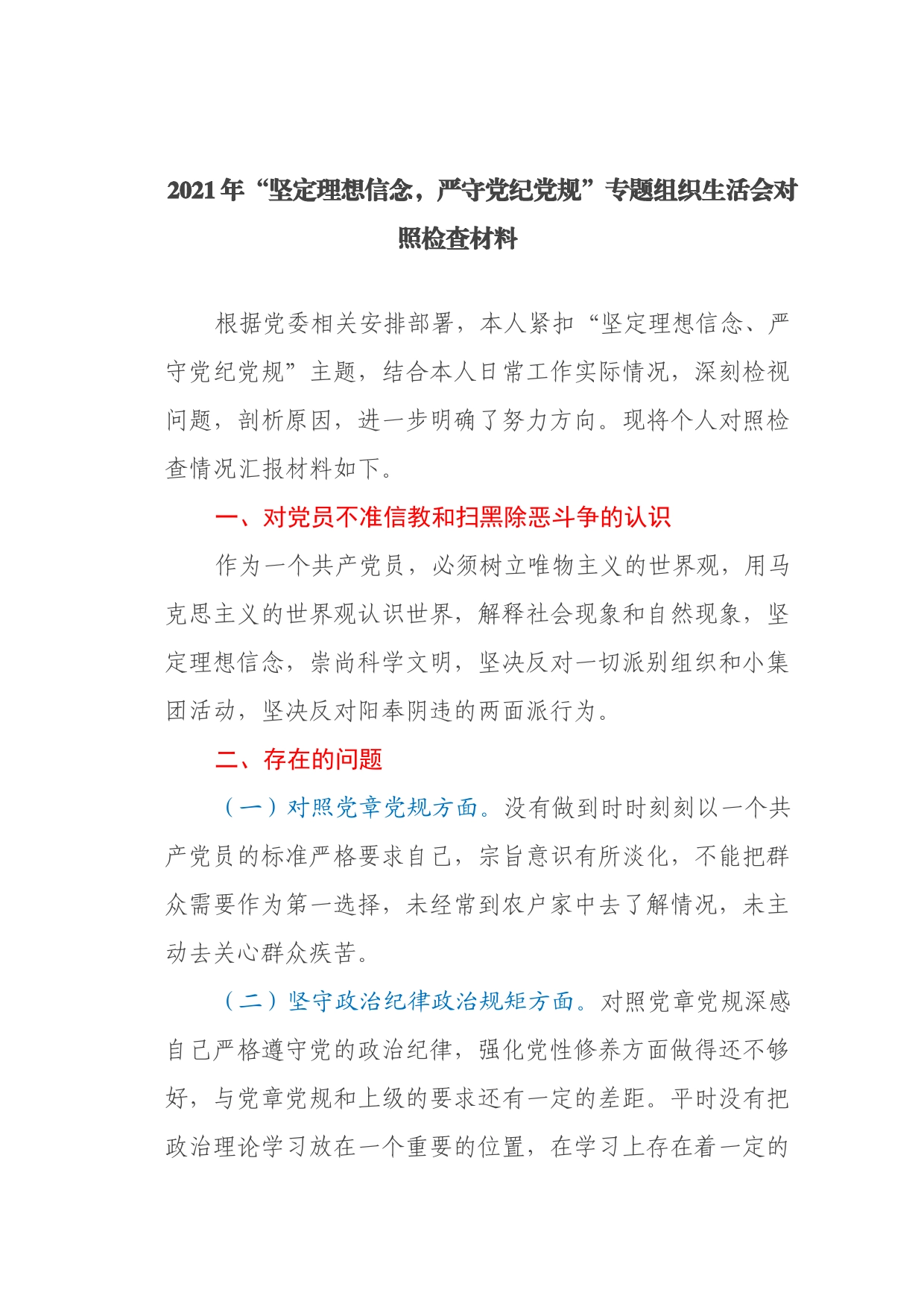 2021年“坚定理想信念，严守党纪党规”专题组织生活会对照检查材料

根据党委相关安排部署，本人紧扣“坚定理想信念、严守党纪党规”主题，结合本人日常工作实际情况，深刻检视问题，剖析原因，进一步明确了努力方向。现将个人对照检查情况汇报材料如下。

一、对党员不准信教和扫黑除恶斗争的认识

作为一个共产党员，必须树立唯物主义的世界观，用马克思主义的世界观认识世界，解释社会现象和自然现象，坚定理想信念，崇尚科学文明，坚决反对一切派别组织和小集团活动，坚决反对阳奉阴违的两面派行为。

二、存在的问题

（一）对照党章党规方面。没有做到时时刻刻以一个共产党员的标准严格要求自己，宗旨意识有所淡化，不能把群众需要作为第一选择，未经常到农户家中去了解情况，未主动去关心群众疾苦。

（二）坚守政治纪律政治规矩方面。对照党章党规深感自己严格遵守党的政治纪律，强化党性修养方面做得还不够好，与党章党规和上级的要求还有一定的差距。平时没有把政治理论学习放在一个重要的位置，在学习上存在着一定的